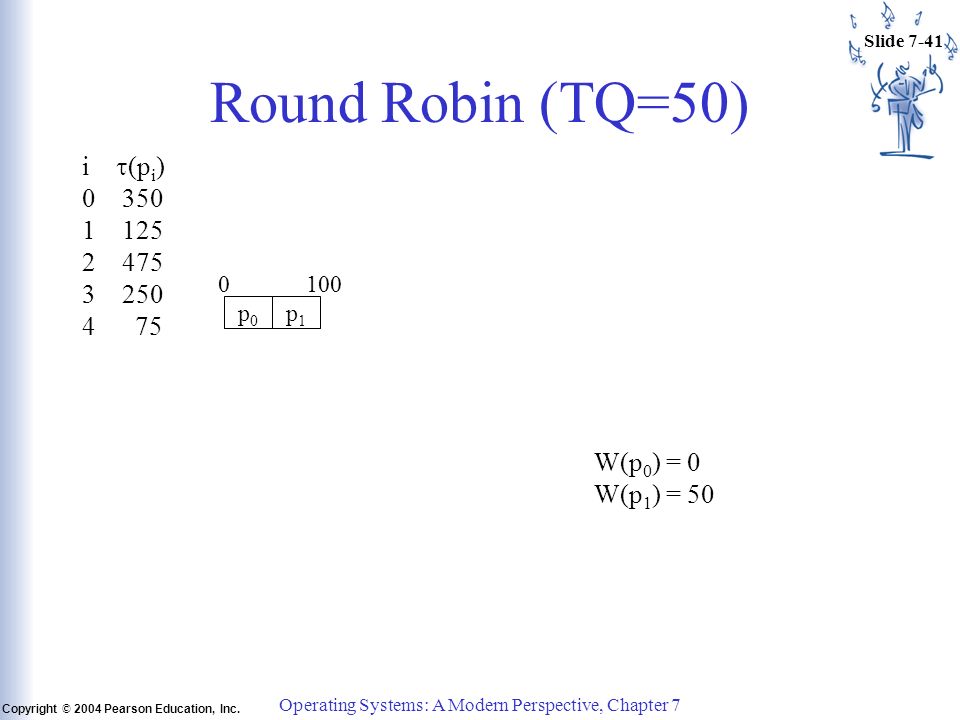 Slide 7-41

Round Robin (TQ=50)

| i | $\tau(p_i)$ |
|---|---|
| 0 | 350 |
| 1 | 125 |
| 2 | 475 |
| 3 | 250 |
| 4 | 75 |

0 100

$p_0$ $p_1$

$W(p_0) = 0$
$W(p_1) = 50$

Copyright © 2004 Pearson Education, Inc.

Operating Systems: A Modern Perspective, Chapter 7